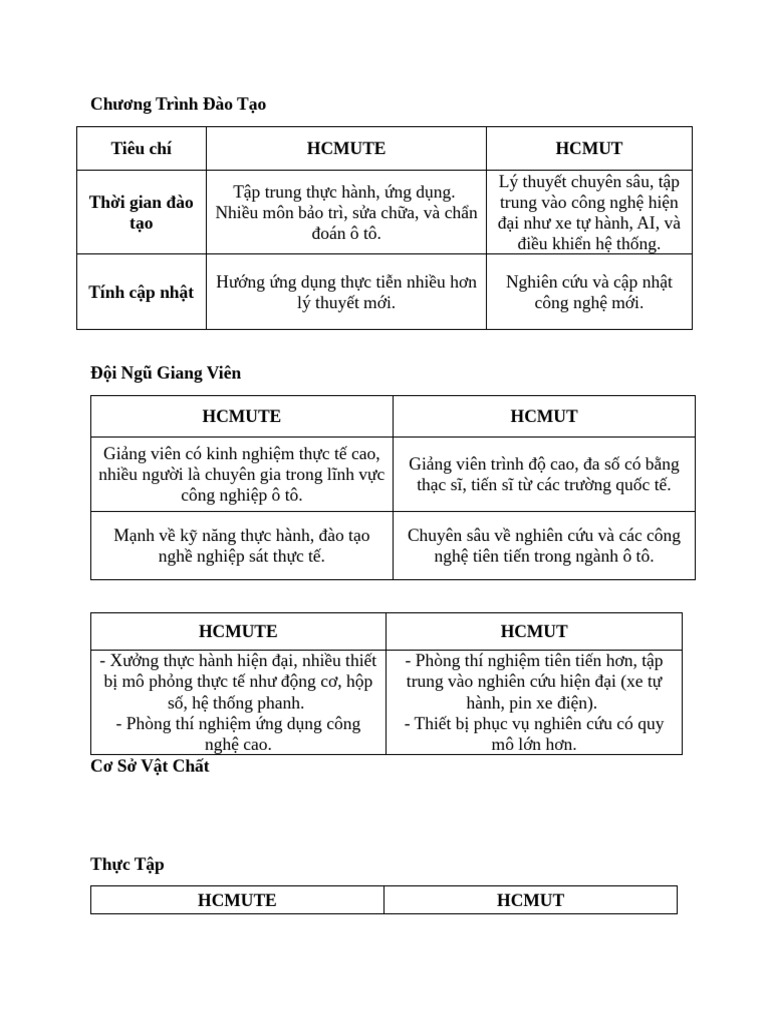 **Chương Trình Đào Tạo**

| Tiêu chí | HCMUTE | HCMUT |
|---|---|---|
| Thời gian đào tạo | Tập trung thực hành, ứng dụng. Nhiều môn bảo trì, sửa chữa, và chẩn đoán ô tô. | Lý thuyết chuyên sâu, tập trung vào công nghệ hiện đại như xe tự hành, AI, và điều khiển hệ thống. |
| Tính cập nhật | Hướng ứng dụng thực tiễn nhiều hơn lý thuyết mới. | Nghiên cứu và cập nhật công nghệ mới. |

**Đội Ngũ Giang Viên**

| HCMUTE | HCMUT |
|---|---|
| Giảng viên có kinh nghiệm thực tế cao, nhiều người là chuyên gia trong lĩnh vực công nghiệp ô tô. | Giảng viên trình độ cao, đa số có bằng thạc sĩ, tiến sĩ từ các trường quốc tế. |
| Mạnh về kỹ năng thực hành, đào tạo nghề nghiệp sát thực tế. | Chuyên sâu về nghiên cứu và các công nghệ tiên tiến trong ngành ô tô. |

| HCMUTE | HCMUT |
|---|---|
| - Xưởng thực hành hiện đại, nhiều thiết bị mô phỏng thực tế như động cơ, hộp số, hệ thống phanh. - Phòng thí nghiệm ứng dụng công nghệ cao. | - Phòng thí nghiệm tiên tiến hơn, tập trung vào nghiên cứu hiện đại (xe tự hành, pin xe điện). - Thiết bị phục vụ nghiên cứu có quy mô lớn hơn. |

**Cơ Sở Vật Chất**

**Thực Tập**

| HCMUTE | HCMUT |
|---|---|